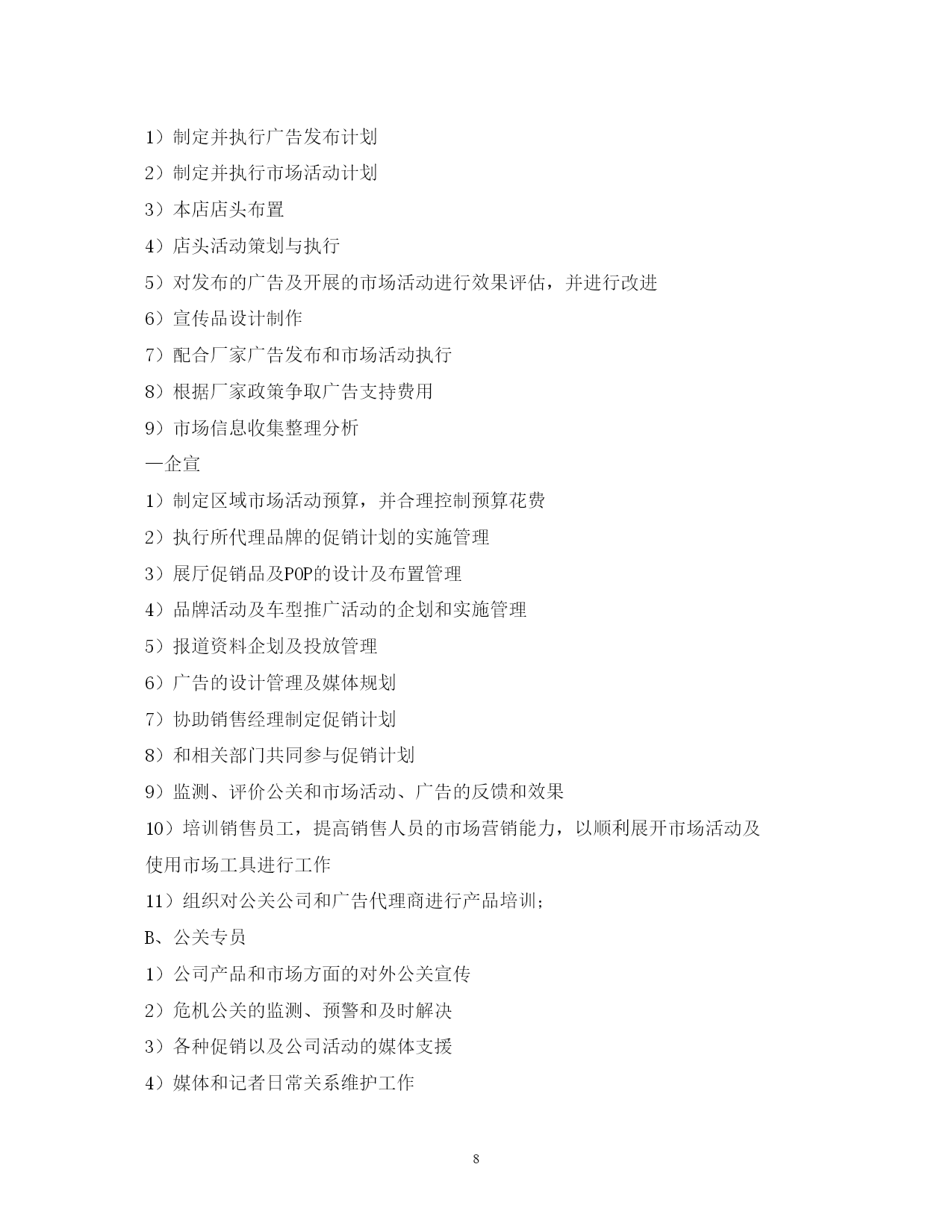 1）制定并执行广告发布计划

2）制定并执行市场活动计划

3）本店店头布置

4）店头活动策划与执行

5）对发布的广告及开展的市场活动进行效果评估，并进行改进

6）宣传品设计制作

7）配合厂家广告发布和市场活动执行

8）根据厂家政策争取广告支持费用

9）市场信息收集整理分析

—企宣

1）制定区域市场活动预算，并合理控制预算花费

2）执行所代理品牌的促销计划的实施管理

3）展厅促销品及POP的设计及布置管理

4）品牌活动及车型推广活动的企划和实施管理

5）报道资料企划及投放管理

6）广告的设计管理及媒体规划

7）协助销售经理制定促销计划

8）和相关部门共同参与促销计划

9）监测、评价公关和市场活动、广告的反馈和效果

10）培训销售员工，提高销售人员的市场营销能力，以顺利展开市场活动及使用市场工具进行工作

11）组织对公关公司和广告代理商进行产品培训;

B、公关专员

1）公司产品和市场方面的对外公关宣传

2）危机公关的监测、预警和及时解决

3）各种促销以及公司活动的媒体支援

4）媒体和记者日常关系维护工作

8